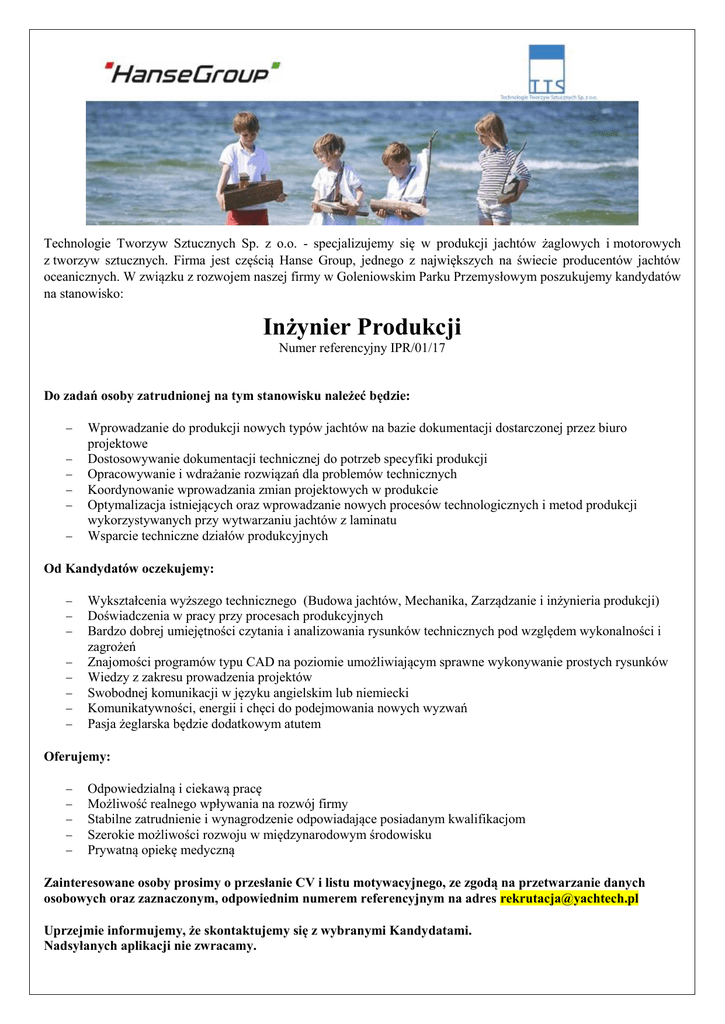 HanseGroup

TTS
Technologie Tworzyw Sztucznych Sp. z o.o.

Technologie Tworzyw Sztucznych Sp. z o.o. - specjalizujemy się w produkcji jachtów żaglowych i motorowych z tworzyw sztucznych. Firma jest częścią Hanse Group, jednego z największych na świecie producentów jachtów oceanicznych. W związku z rozwojem naszej firmy w Goleniowskim Parku Przemysłowym poszukujemy kandydatów na stanowisko:

Inżynier Produkcji
Numer referencyjny IPR/01/17

Do zadań osoby zatrudnionej na tym stanowisku należeć będzie:

– Wprowadzanie do produkcji nowych typów jachtów na bazie dokumentacji dostarczonej przez biuro projektowe
– Dostosowywanie dokumentacji technicznej do potrzeb specyfiki produkcji
– Opracowywanie i wdrażanie rozwiązań dla problemów technicznych
– Koordynowanie wprowadzania zmian projektowych w produkcie
– Optymalizacja istniejących oraz wprowadzanie nowych procesów technologicznych i metod produkcji wykorzystywanych przy wytwarzaniu jachtów z laminatu
– Wsparcie techniczne działów produkcyjnych

Od Kandydatów oczekujemy:

– Wykształcenia wyższego technicznego (Budowa jachtów, Mechanika, Zarządzanie i inżynieria produkcji)
– Doświadczenia w pracy przy procesach produkcyjnych
– Bardzo dobrej umiejętności czytania i analizowania rysunków technicznych pod względem wykonalności i zagrożeń
– Znajomości programów typu CAD na poziomie umożliwiającym sprawne wykonywanie prostych rysunków
– Wiedzy z zakresu prowadzenia projektów
– Swobodnej komunikacji w języku angielskim lub niemiecki
– Komunikatywności, energii i chęci do podejmowania nowych wyzwań
– Pasja żeglarska będzie dodatkowym atutem

Oferujemy:

– Odpowiedzialną i ciekawą pracę
– Możliwość realnego wpływania na rozwój firmy
– Stabilne zatrudnienie i wynagrodzenie odpowiadające posiadanym kwalifikacjom
– Szerokie możliwości rozwoju w międzynarodowym środowisku
– Prywatną opiekę medyczną

Zainteresowane osoby prosimy o przesłanie CV i listu motywacyjnego, ze zgodą na przetwarzanie danych osobowych oraz zaznaczonym, odpowiednim numerem referencyjnym na adres rekrutacja@yachtech.pl

Uprzejmie informujemy, że skontaktujemy się z wybranymi Kandydatami.
Nadsyłanych aplikacji nie zwracamy.